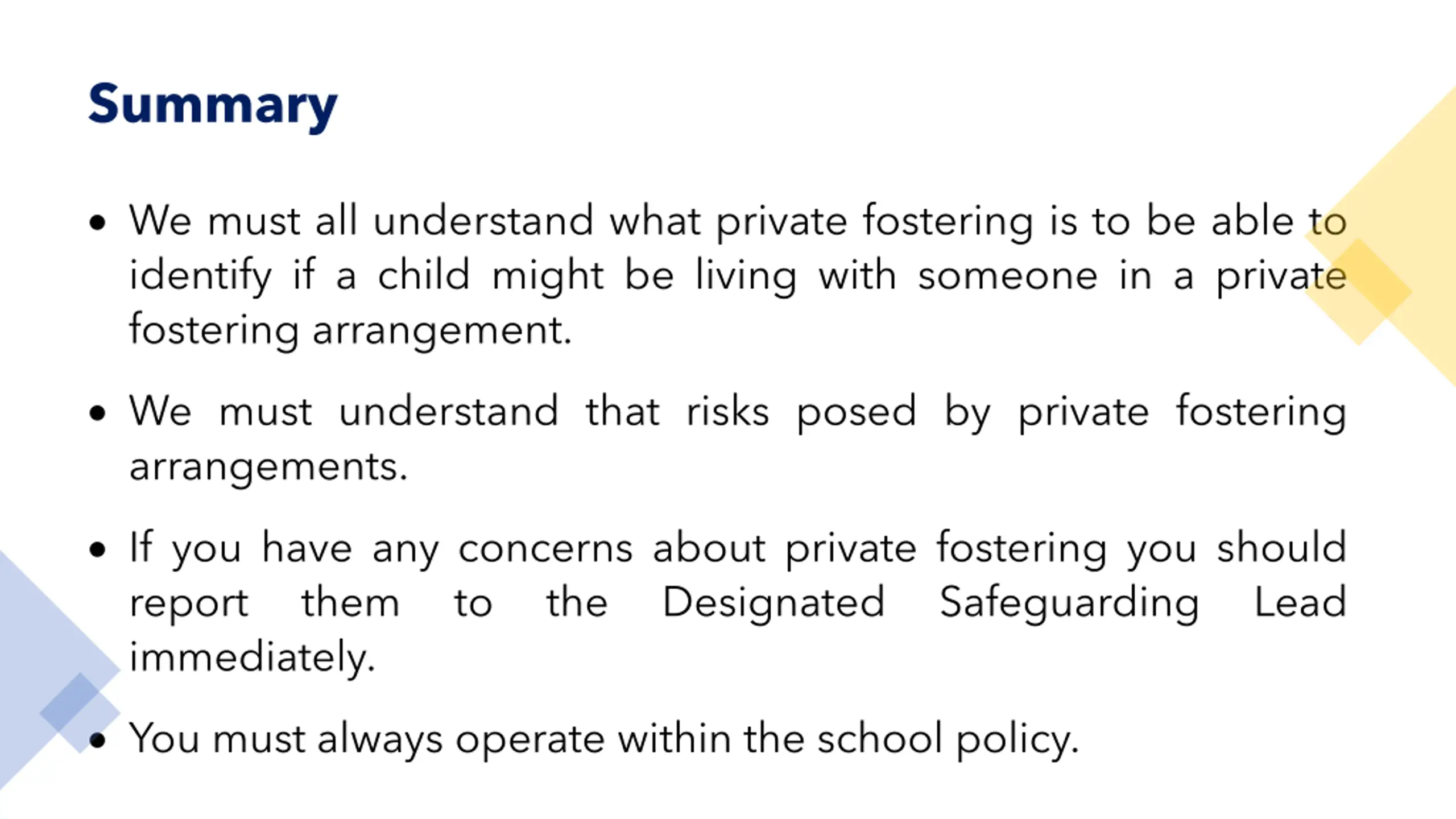 Summary

• We must all understand what private fostering is to be able to identify if a child might be living with someone in a private fostering arrangement.

• We must understand that risks posed by private fostering arrangements.

• If you have any concerns about private fostering you should report them to the Designated Safeguarding Lead immediately.

• You must always operate within the school policy.